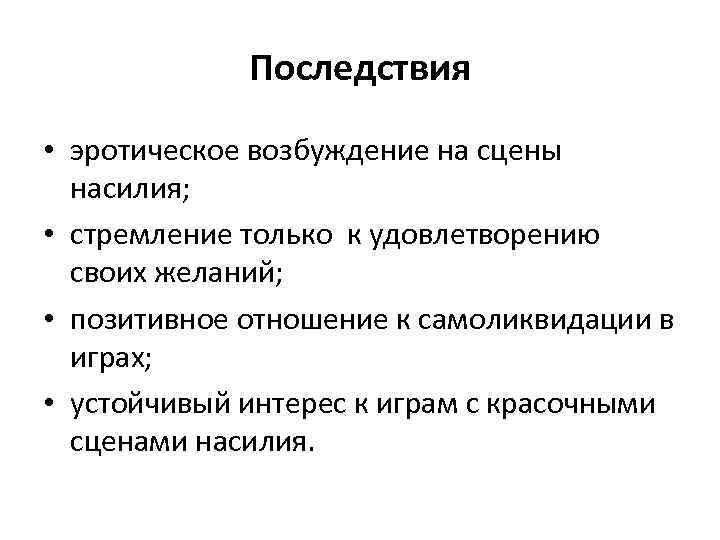 Последствия

• эротическое возбуждение на сцены насилия;
• стремление только к удовлетворению своих желаний;
• позитивное отношение к самоликвидации в играх;
• устойчивый интерес к играм с красочными сценами насилия.